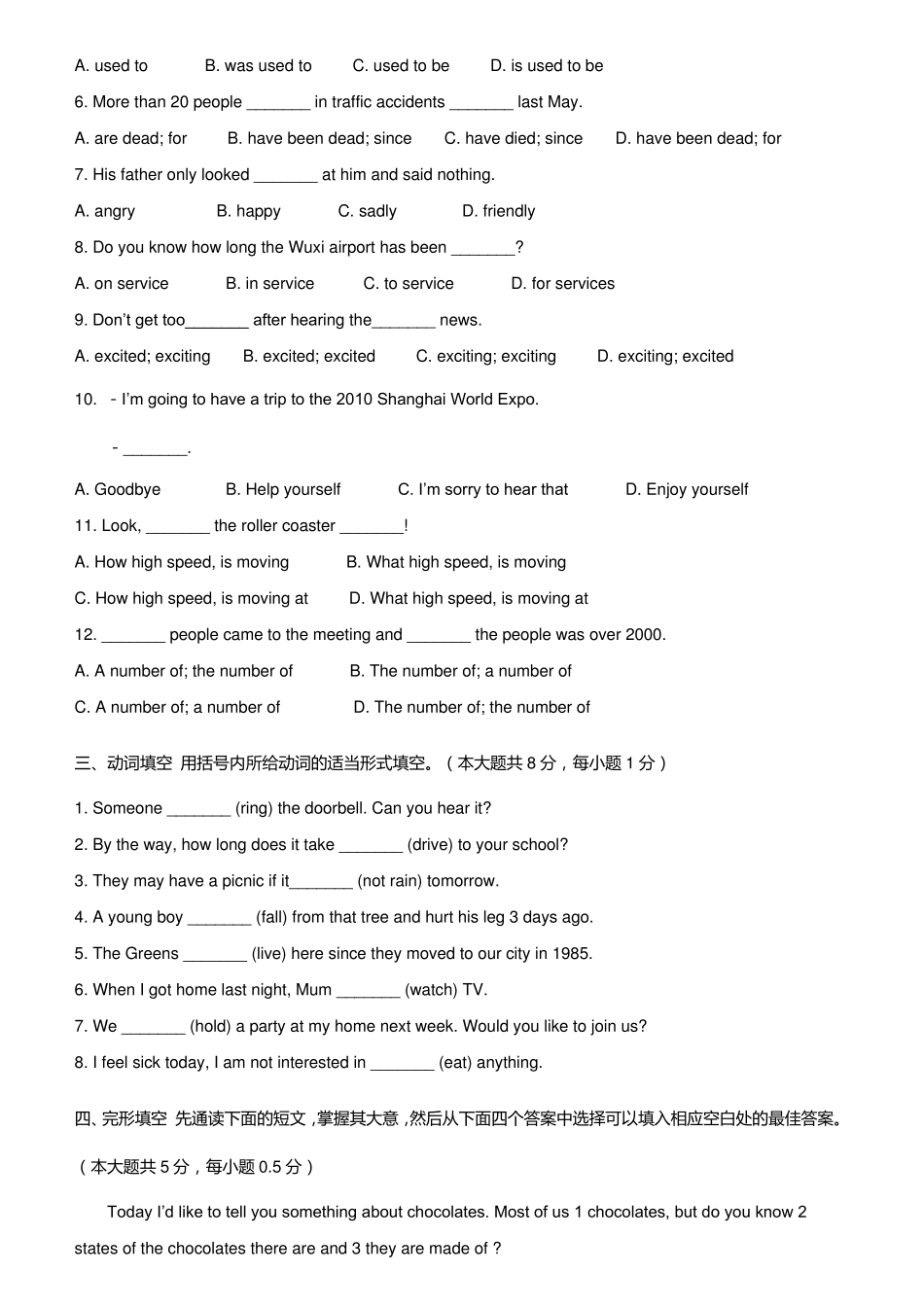 A. used to B. was used to C. used to be D. is used to be

6. More than 20 people ____ in traffic accidents ____ last May.

A. are dead; for B. have been dead; since C. have died; since D. have been dead; for

7. His father only looked ____ at him and said nothing.

A. angry B. happy C. sadly D. friendly

8. Do you know how long the Wuxi airport has been ____?

A. on service B. in service C. to service D. for services

9. Don't get too____ after hearing the____ news.

A. excited; exciting B. excited; excited C. exciting; exciting D. exciting; excited

10. - I'm going to have a trip to the 2010 Shanghai World Expo.

- ____.

A. Goodbye B. Help yourself C. I'm sorry to hear that D. Enjoy yourself

11. Look, ____ the roller coaster ____!

A. How high speed, is moving B. What high speed, is moving

C. How high speed, is moving at D. What high speed, is moving at

12. ____ people came to the meeting and ____ the people was over 2000.

A. A number of; the number of B. The number of; a number of

C. A number of; a number of D. The number of; the number of

三、动词填空 用括号内所给动词的适当形式填空。(本大题共8分,每小题1分)

1. Someone ____ (ring) the doorbell. Can you hear it?

2. By the way, how long does it take ____ (drive) to your school?

3. They may have a picnic if it____ (not rain) tomorrow.

4. A young boy ____ (fall) from that tree and hurt his leg 3 days ago.

5. The Greens ____ (live) here since they moved to our city in 1985.

6. When I got home last night, Mum ____ (watch) TV.

7. We ____ (hold) a party at my home next week. Would you like to join us?

8. I feel sick today, I am not interested in ____ (eat) anything.

四、完形填空 先通读下面的短文,掌握其大意,然后从下面四个答案中选择可以填入相应空白处的最佳答案。(本大题共5分,每小题0.5分)

Today I'd like to tell you something about chocolates. Most of us 1 chocolates, but do you know 2 states of the chocolates there are and 3 they are made of ?